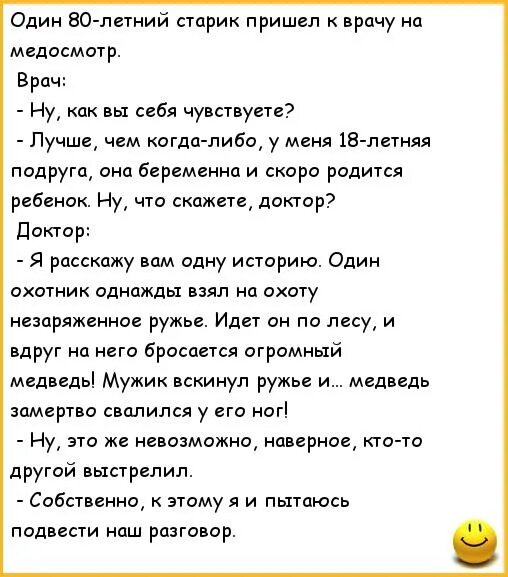 Один 80-летний старик пришел к врачу на медосмотр.

Врач:

- Ну, как вы себя чувствуете?

- Лучше, чем когда-либо, у меня 18-летняя подруга, она беременна и скоро родится ребенок. Ну, что скажете, доктор?

Доктор:

- Я расскажу вам одну историю. Один охотник однажды взял на охоту незаряженное ружье. Идет он по лесу, и вдруг на него бросается огромный медведь! Мужик вскинул ружье и... медведь замертво свалился у его ног!

- Ну, это же невозможно, наверное, кто-то другой выстрелил.

- Собственно, к этому я и пытаюсь подвести наш разговор.